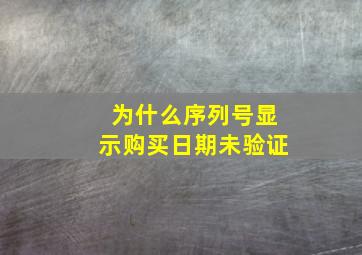 为什么序列号显示购买日期未验证